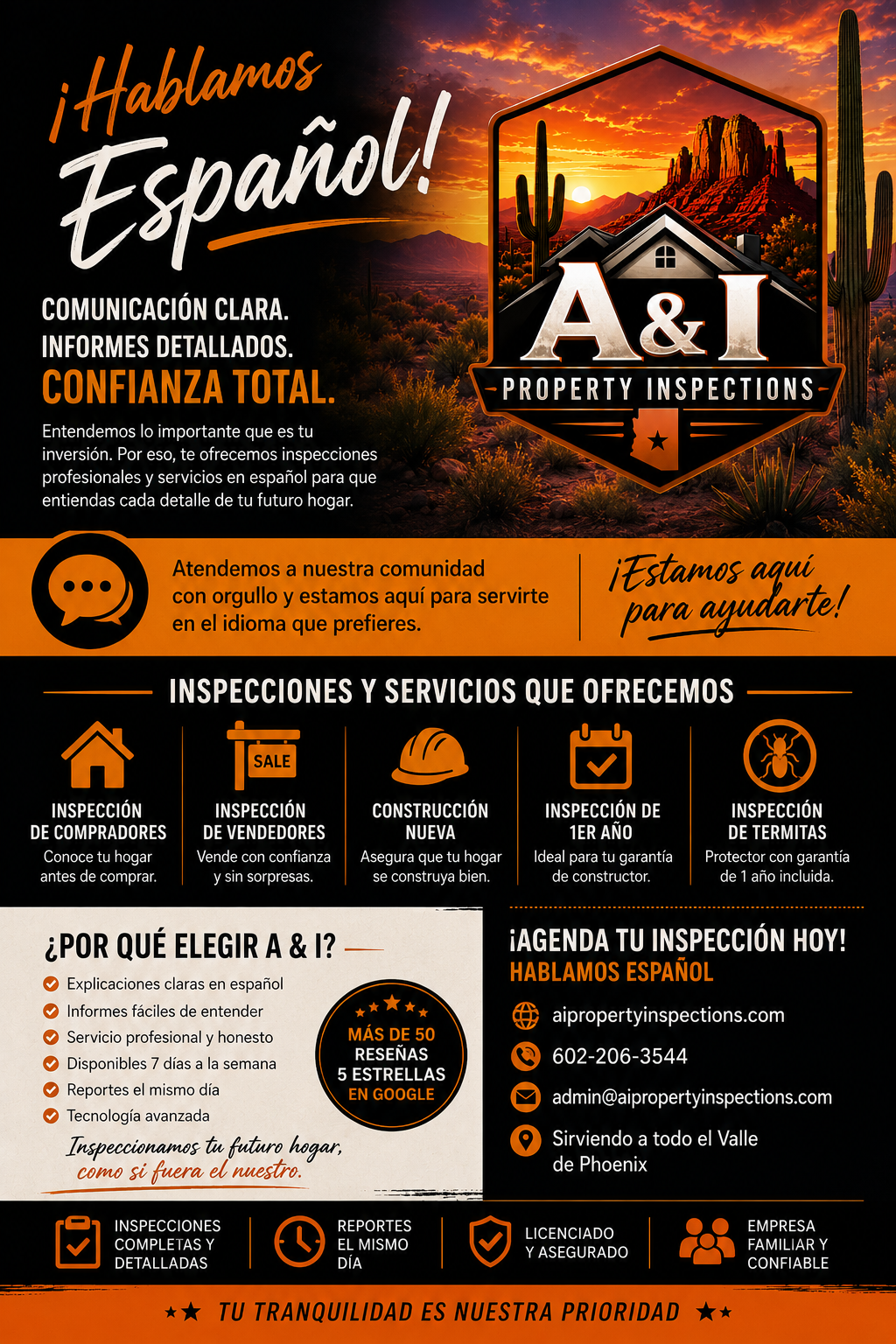 ¡Hablamos Español!

COMUNICACIÓN CLARA.
INFORMES DETALLADOS.
CONFIANZA TOTAL.

Entendemos lo importante que es tu inversión. Por eso, te ofrecemos inspecciones profesionales y servicios en español para que entiendas cada detalle de tu futuro hogar.

A&I
PROPERTY INSPECTIONS

Atendemos a nuestra comunidad con orgullo y estamos aquí para servirte en el idioma que prefieres.

¡Estamos aquí para ayudarte!

INSPECCIONES Y SERVICIOS QUE OFRECEMOS

INSPECCIÓN DE COMPRADORES
Conoce tu hogar antes de comprar.

SALE
INSPECCIÓN DE VENDEDORES
Vende con confianza y sin sorpresas.

CONSTRUCCIÓN NUEVA
Asegura que tu hogar se construya bien.

INSPECCIÓN DE 1ER AÑO
Ideal para tu garantía de constructor.

INSPECCIÓN DE TERMITAS
Protector con garantía de 1 año incluida.

¿POR QUÉ ELEGIR A & I?
Explicaciones claras en español
Informes fáciles de entender
Servicio profesional y honesto
Disponibles 7 días a la semana
Reportes el mismo día
Tecnología avanzada

MÁS DE 50 RESEÑAS 5 ESTRELLAS EN GOOGLE

Inspeccionamos tu futuro hogar, como si fuera el nuestro.

¡AGENDA TU INSPECCIÓN HOY!
HABLAMOS ESPAÑOL
aipropertyinspections.com
602-206-3544
admin@aipropertyinspections.com
Sirviendo a todo el Valle de Phoenix

INSPECCIONES COMPLETAS Y DETALLADAS
REPORTES EL MISMO DÍA
LICENCIADO Y ASEGURADO
EMPRESA FAMILIAR Y CONFIABLE

TU TRANQUILIDAD ES NUESTRA PRIORIDAD